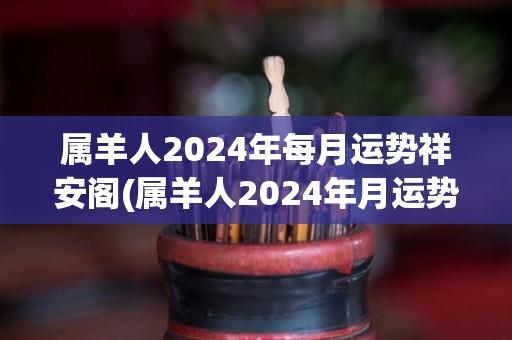 属羊人2024年每月运势祥安阁(属羊人2024年月运势